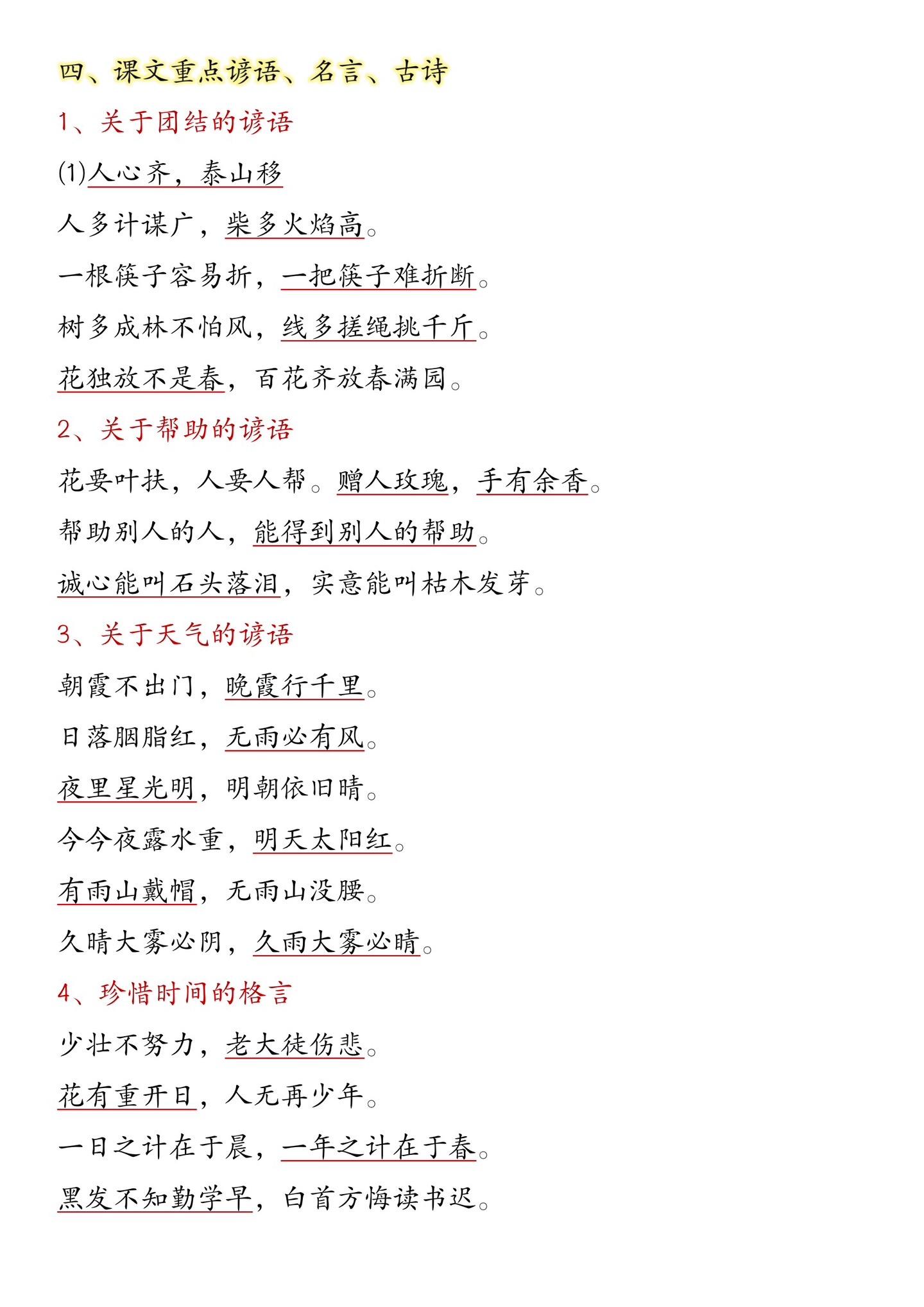 四、课文重点谚语、名言、古诗

1、关于团结的谚语

(1)人心齐，泰山移

人多计谋广，柴多火焰高。

一根筷子容易折，一把筷子难折断。

树多成林不怕风，线多搓绳挑千斤。

花独放不是春，百花齐放春满园。

2、关于帮助的谚语

花要叶扶，人要人帮。赠人玫瑰，手有余香。

帮助别人的人，能得到别人的帮助。

诚心能叫石头落泪，实意能叫枯木发芽。

3、关于天气的谚语

朝霞不出门，晚霞行千里。

日落胭脂红，无雨必有风。

夜里星光明，明朝依旧晴。

今今夜露水重，明天太阳红。

有雨山戴帽，无雨山没腰。

久晴大雾必阴，久雨大雾必晴。

4、珍惜时间的格言

少壮不努力，老大徒伤悲。

花有重开日，人无再少年。

一日之计在于晨，一年之计在于春。

黑发不知勤学早，白首方悔读书迟。